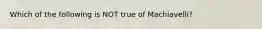 Which of the following is NOT true of Machiavelli?